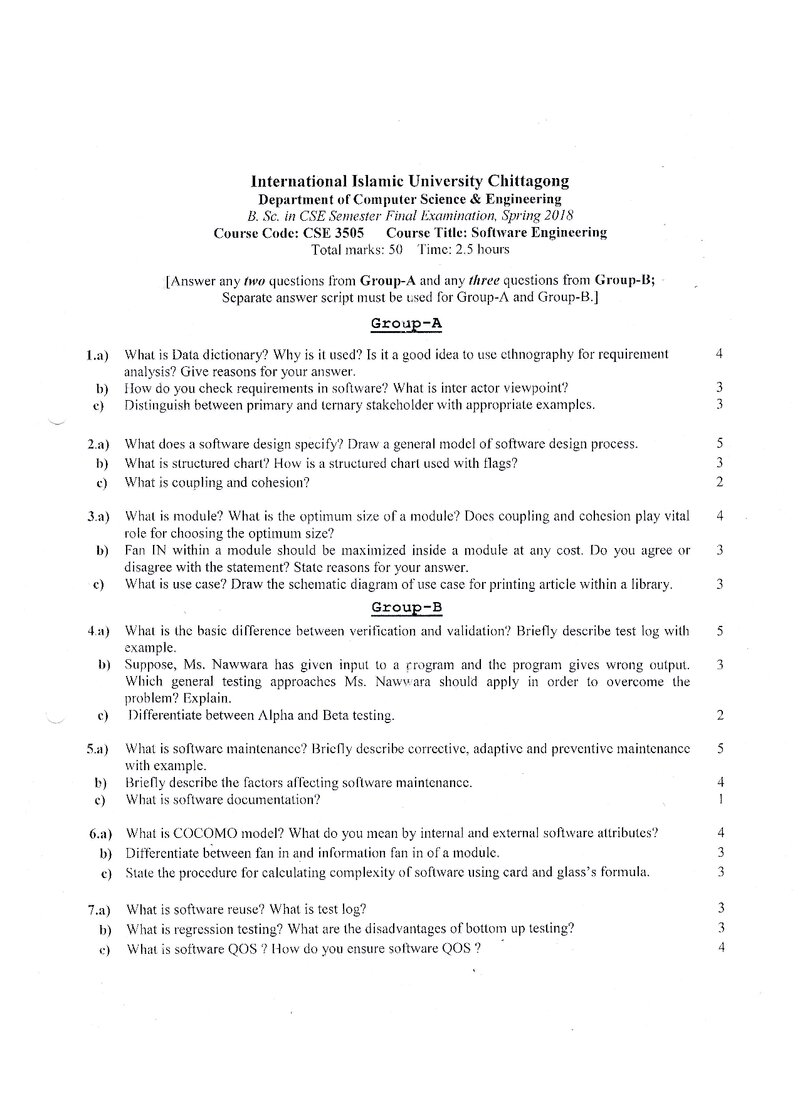 International Islamic University Chittagong
Department of Computer Science & Engineering
B. Sc. in CSE Semester Final Examination, Spring 2018
Course Code: CSE 3505 Course Title: Software Engineering
Total marks: 50 Time: 2.5 hours

[Answer any two questions from Group-A and any three questions from Group-B;
Separate answer script must be used for Group-A and Group-B.]

Group-A

1.a) What is Data dictionary? Why is it used? Is it a good idea to use ethnography for requirement analysis? Give reasons for your answer. 4
b) How do you check requirements in software? What is inter actor viewpoint? 3
c) Distinguish between primary and ternary stakeholder with appropriate examples. 3

2.a) What does a software design specify? Draw a general model of software design process. 5
b) What is structured chart? How is a structured chart used with flags? 3
c) What is coupling and cohesion? 2

3.a) What is module? What is the optimum size of a module? Does coupling and cohesion play vital role for choosing the optimum size? 4
b) Fan IN within a module should be maximized inside a module at any cost. Do you agree or disagree with the statement? State reasons for your answer. 3
c) What is use case? Draw the schematic diagram of use case for printing article within a library. 3

Group-B

4.a) What is the basic difference between verification and validation? Briefly describe test log with example. 5
b) Suppose, Ms. Nawwara has given input to a program and the program gives wrong output. Which general testing approaches Ms. Nawwara should apply in order to overcome the problem? Explain. 3
c) Differentiate between Alpha and Beta testing. 2

5.a) What is software maintenance? Briefly describe corrective, adaptive and preventive maintenance with example. 5
b) Briefly describe the factors affecting software maintenance. 4
c) What is software documentation? 1

6.a) What is COCOMO model? What do you mean by internal and external software attributes? 4
b) Differentiate between fan in and information fan in of a module. 3
c) State the procedure for calculating complexity of software using card and glass's formula. 3

7.a) What is software reuse? What is test log? 3
b) What is regression testing? What are the disadvantages of bottom up testing? 3
c) What is software QOS ? How do you ensure software QOS ? 4